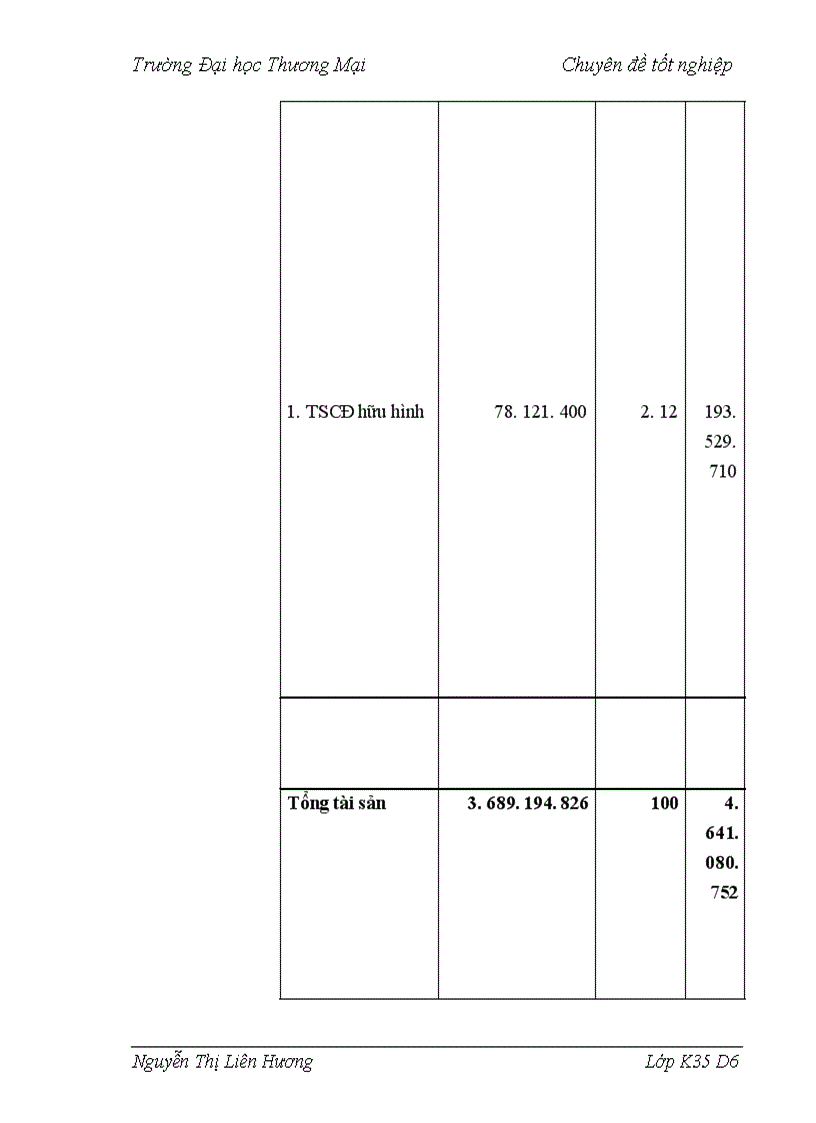 Trường Đại học Thương Mại Chuyên đề tốt nghiệp

| 1. TSCĐ hữu hình | 78. 121. 400 | 2. 12 | 193. 529. 710 |
|---|---|---|---|
| | | | |
| Tổng tài sản | 3. 689. 194. 826 | 100 | 4. 641. 080. 752 |

Nguyễn Thị Liên Hương Lớp K35 D6